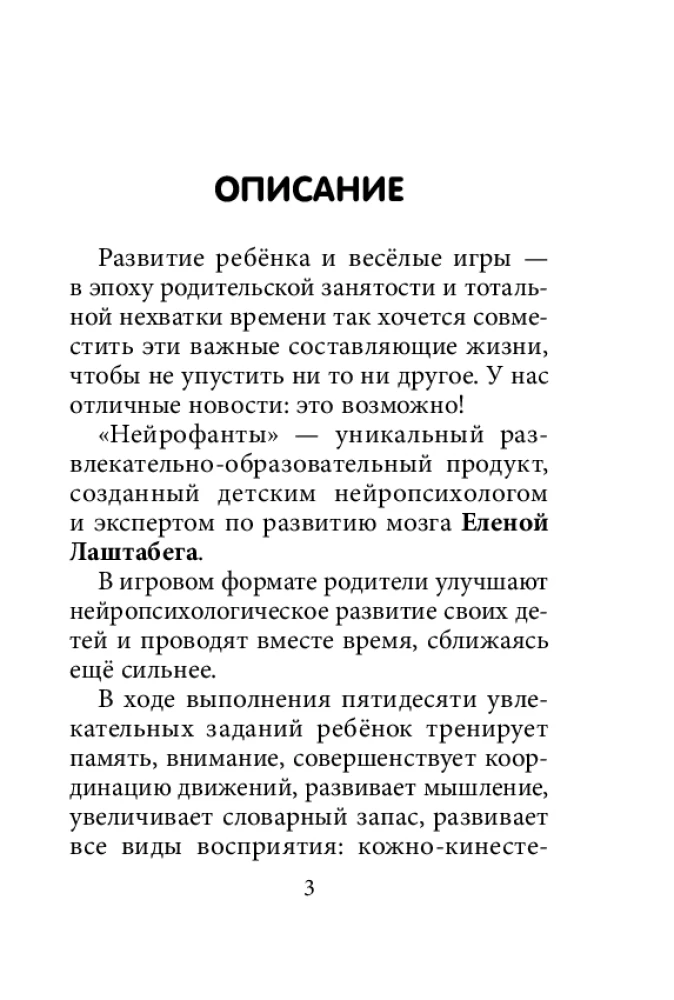 ОПИСАНИЕ

Развитие ребёнка и весёлые игры — в эпоху родительской занятости и тотальной нехватки времени так хочется совместить эти важные составляющие жизни, чтобы не упустить ни то ни другое. У нас отличные новости: это возможно!

«Нейрофанты» — уникальный развлекательно-образовательный продукт, созданный детским нейропсихологом и экспертом по развитию мозга Еленой Лаштабега.

В игровом формате родители улучшают нейропсихологическое развитие своих детей и проводят вместе время, сближаясь ещё сильнее.

В ходе выполнения пятидесяти увлекательных заданий ребёнок тренирует память, внимание, совершенствует координацию движений, развивает мышление, увеличивает словарный запас, развивает все виды восприятия: кожно-кинесте-

3